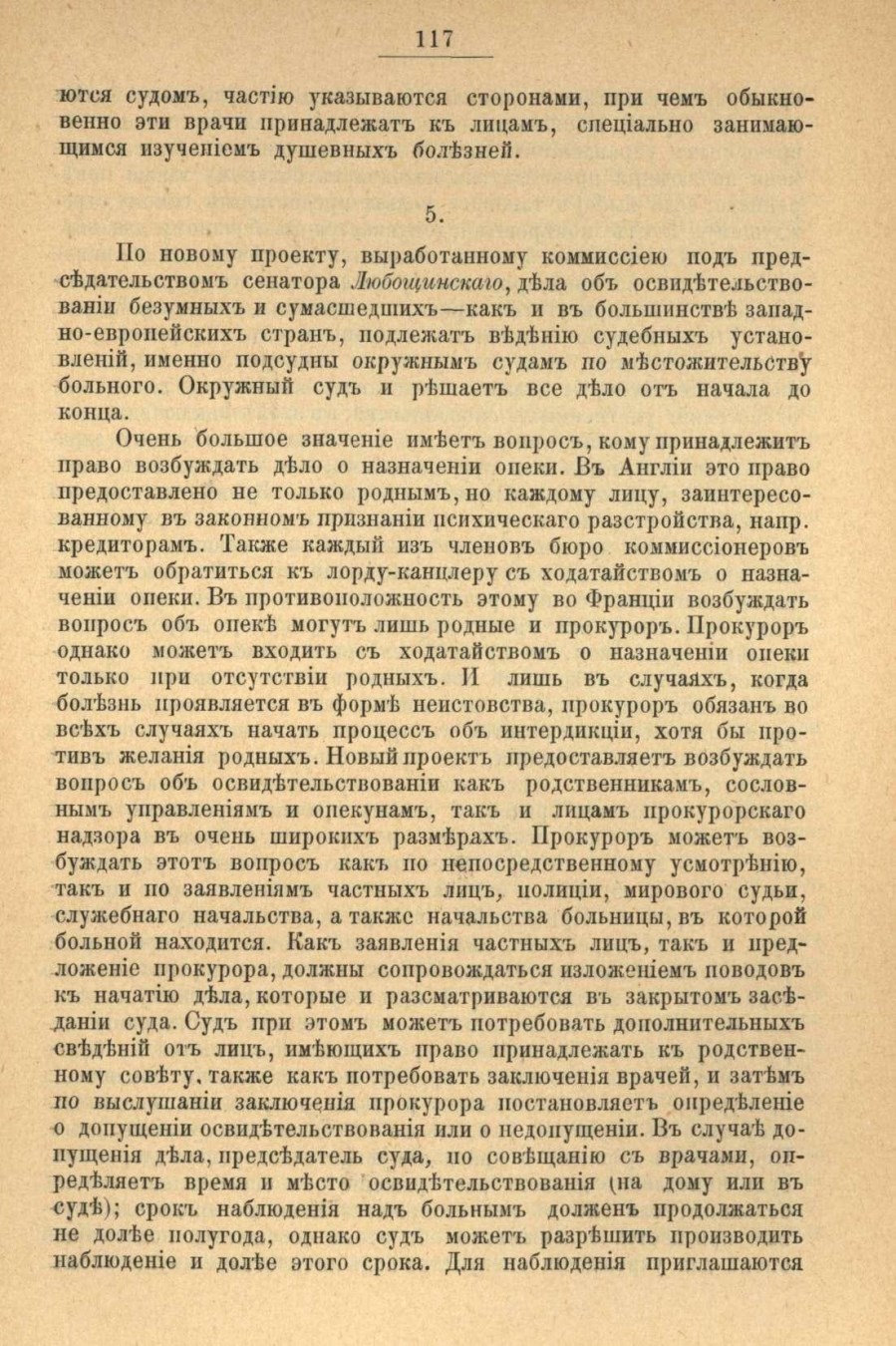 117

ются судомъ, частію указываются сторонами, при чемъ обыкновенно эти врачи принадлежатъ къ лицамъ, спеціально занимающимся изученіемъ душевныхъ болѣзней.

5.

По новому проекту, выработанному коммиссіею подъ предсѣдательствомъ сенатора Любощинскаго, дѣла объ освидѣтельствованіи безумныхъ и сумасшедшихъ—какъ и въ большинствѣ западно-европейскихъ странъ, подлежатъ вѣдѣнію судебныхъ установленій, именно подсудны окружнымъ судамъ по мѣстожительству больного. Окружный судъ и рѣшаетъ все дѣло отъ начала до конца.

Очень большое значеніе имѣетъ вопросъ, кому принадлежитъ право возбуждать дѣло о назначеніи опеки. Въ Англіи это право предоставлено не только роднымъ, но каждому лицу, заинтересованному въ законномъ признаніи психическаго разстройства, напр. кредиторамъ. Также каждый изъ членовъ бюро коммиссіонеровъ можетъ обратиться къ лорду-канцлеру съ ходатайствомъ о назначеніи опеки. Въ противоположность этому во Франціи возбуждать вопросъ объ опекѣ могутъ лишь родные и прокуроръ. Прокуроръ однако можетъ входить съ ходатайствомъ о назначеніи опеки только при отсутствіи родныхъ. И лишь въ случаяхъ, когда болѣзнь проявляется въ формѣ неистовства, прокуроръ обязанъ во всѣхъ случаяхъ начать процессъ объ интердикціи, хотя бы противъ желанія родныхъ. Новый проектъ предоставляетъ возбуждать вопросъ объ освидѣтельствованіи какъ родственникамъ, сословнымъ управленіямъ и опекунамъ, такъ и лицамъ прокурорскаго надзора въ очень широкихъ размѣрахъ. Прокуроръ можетъ возбуждать этотъ вопросъ какъ по непосредственному усмотрѣнію, такъ и по заявленіямъ частныхъ лицъ, полиціи, мирового судьи, служебнаго начальства, а также начальства больницы, въ которой больной находится. Какъ заявленія частныхъ лицъ, такъ и предложеніе прокурора, должны сопровождаться изложеніемъ поводовъ къ начатію дѣла, которые и разсматриваются въ закрытомъ засѣданіи суда. Судъ при этомъ можетъ потребовать дополнительныхъ свѣдѣній отъ лицъ, имѣющихъ право принадлежать къ родственному совѣту, также какъ потребовать заключенія врачей, и затѣмъ по выслушаніи заключенія прокурора постановляетъ опредѣленіе о допущеніи освидѣтельствованія или о недопущеніи. Въ случаѣ допущенія дѣла, предсѣдатель суда, по совѣщанію съ врачами, опредѣляетъ время и мѣсто освидѣтельствованія (на дому или въ судѣ); срокъ наблюденія надъ больнымъ долженъ продолжаться не долѣе полугода, однако судъ можетъ разрѣшить производить наблюденіе и долѣе этого срока. Для наблюденія приглашаются